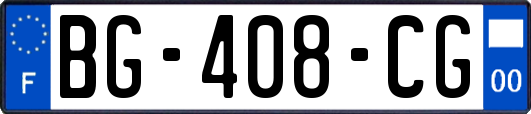 F

BG-408-CG

00